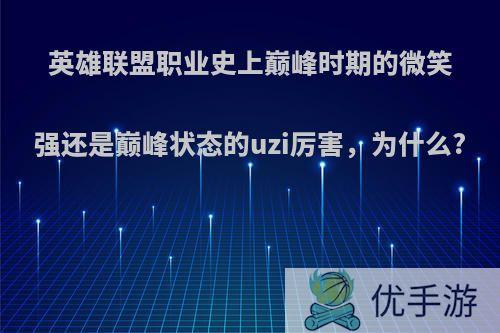 英雄联盟职业史上巅峰时期的微笑强还是巅峰状态的uzi厉害，为什么?

优手游